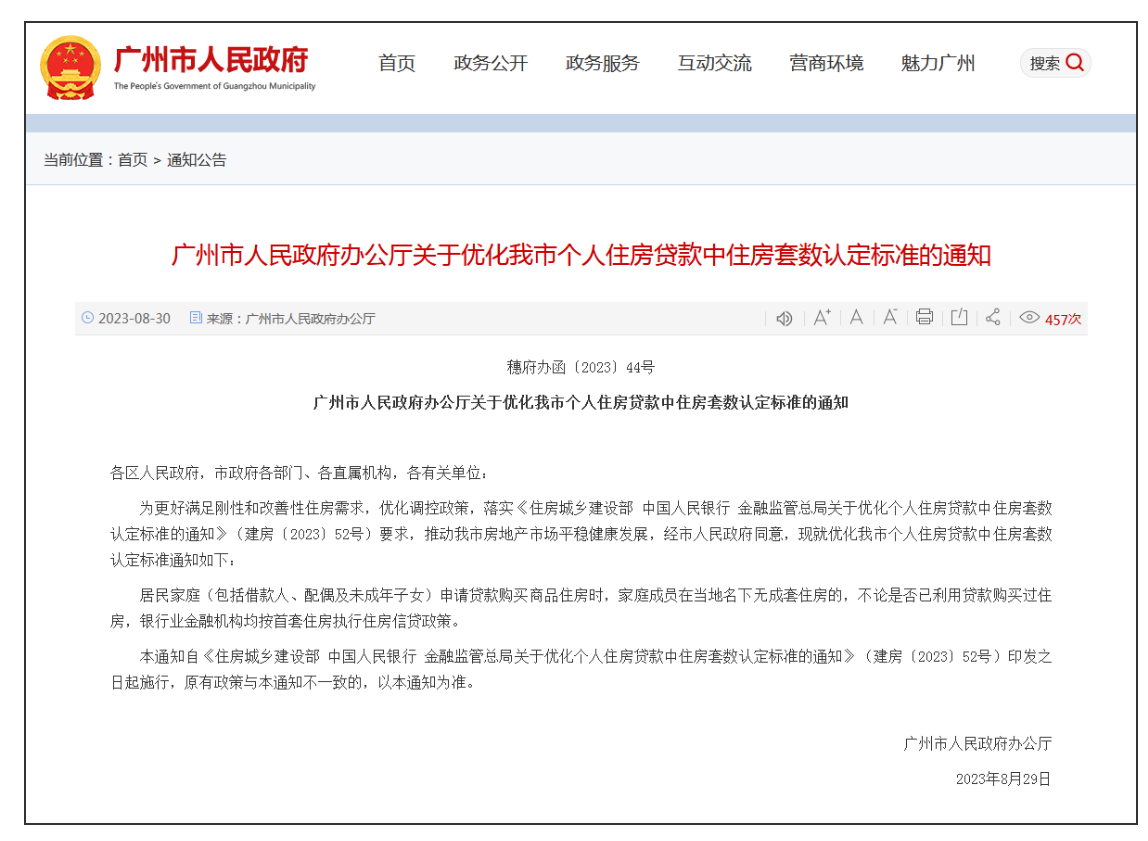 广州市人民政府
The People's Government of Guangzhou Municipality

首页 政务公开 政务服务 互动交流 营商环境 魅力广州 搜索

当前位置：首页 > 通知公告

广州市人民政府办公厅关于优化我市个人住房贷款中住房套数认定标准的通知

2023-08-30 来源：广州市人民政府办公厅 457次

穗府办函〔2023〕44号

广州市人民政府办公厅关于优化我市个人住房贷款中住房套数认定标准的通知

各区人民政府，市政府各部门、各直属机构，各有关单位：

为更好满足刚性和改善性住房需求，优化调控政策，落实《住房城乡建设部 中国人民银行 金融监管总局关于优化个人住房贷款中住房套数认定标准的通知》（建房〔2023〕52号）要求，推动我市房地产市场平稳健康发展，经市人民政府同意，现就优化我市个人住房贷款中住房套数认定标准通知如下：

居民家庭（包括借款人、配偶及未成年子女）申请贷款购买商品住房时，家庭成员在当地名下无成套住房的，不论是否已利用贷款购买过住房，银行业金融机构均按首套住房执行住房信贷政策。

本通知自《住房城乡建设部 中国人民银行 金融监管总局关于优化个人住房贷款中住房套数认定标准的通知》（建房〔2023〕52号）印发之日起施行，原有政策与本通知不一致的，以本通知为准。

广州市人民政府办公厅

2023年8月29日